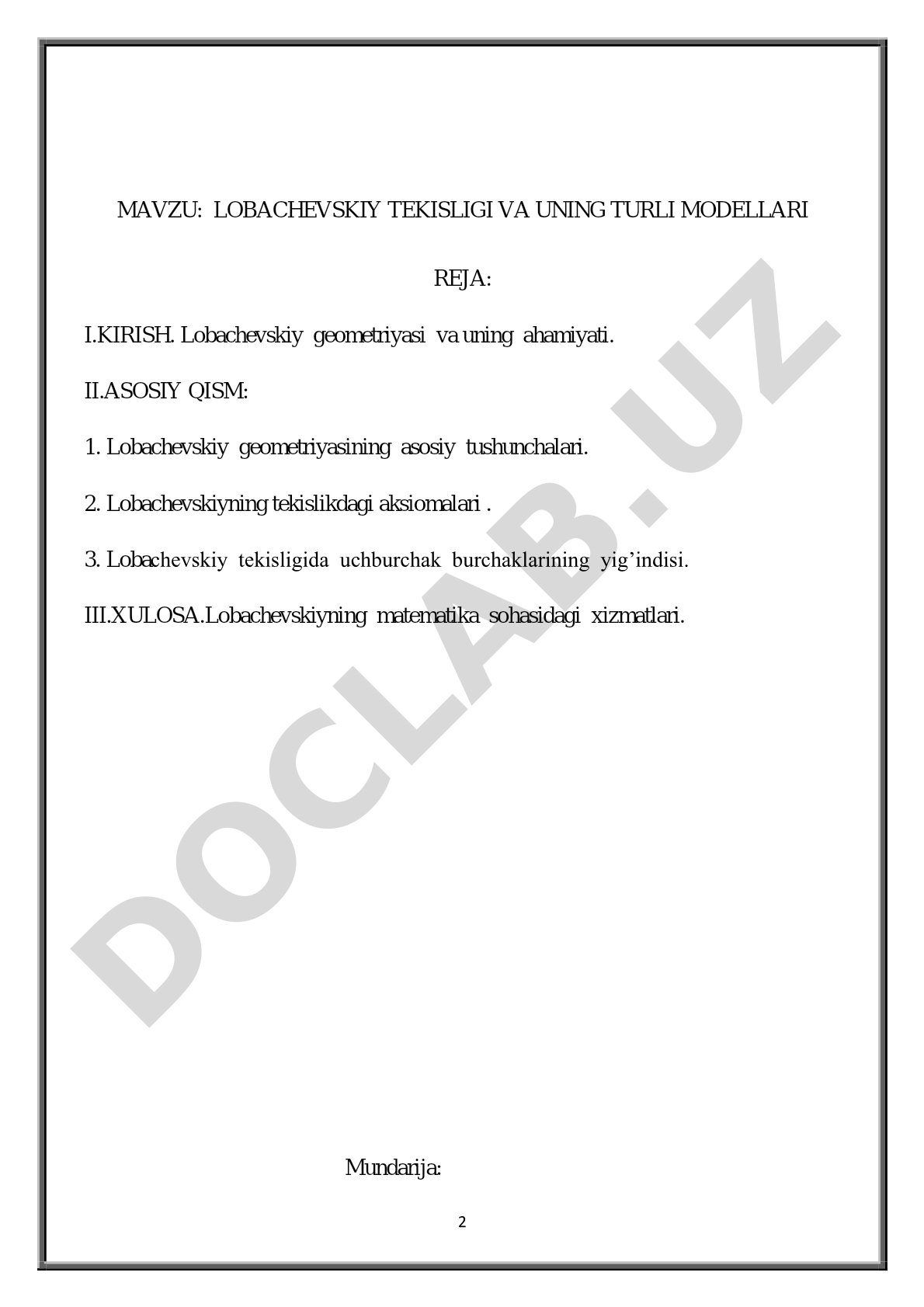 MAVZU: LOBACHEVSKIY TEKISLIGI VA UNING TURLI MODELLARI

REJA:

I.KIRISH. Lobachevskiy geometriyasi va uning ahamiyati.

II.ASOSIY QISM:

1. Lobachevskiy geometriyasining asosiy tushunchalari.

2. Lobachevskiyning tekislikdagi aksiomalari .

3. Lobachevskiy tekisligida uchburchak burchaklarining yig’indisi.

III.XULOSA.Lobachevskiyning matematika sohasidagi xizmatlari.

DOCLAB.UZ

Mundarija:

2